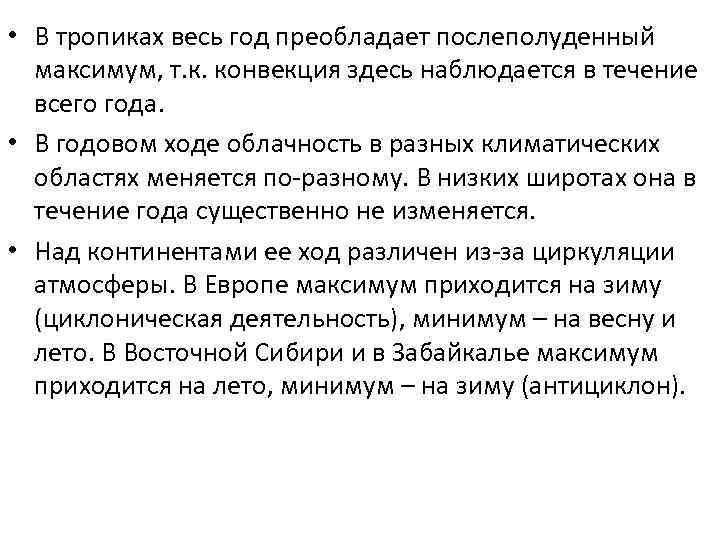 • В тропиках весь год преобладает послеполуденный максимум, т.к. конвекция здесь наблюдается в течение всего года.

• В годовом ходе облачность в разных климатических областях меняется по-разному. В низких широтах она в течение года существенно не изменяется.

• Над континентами ее ход различен из-за циркуляции атмосферы. В Европе максимум приходится на зиму (циклоническая деятельность), минимум – на весну и лето. В Восточной Сибири и в Забайкалье максимум приходится на лето, минимум – на зиму (антициклон).